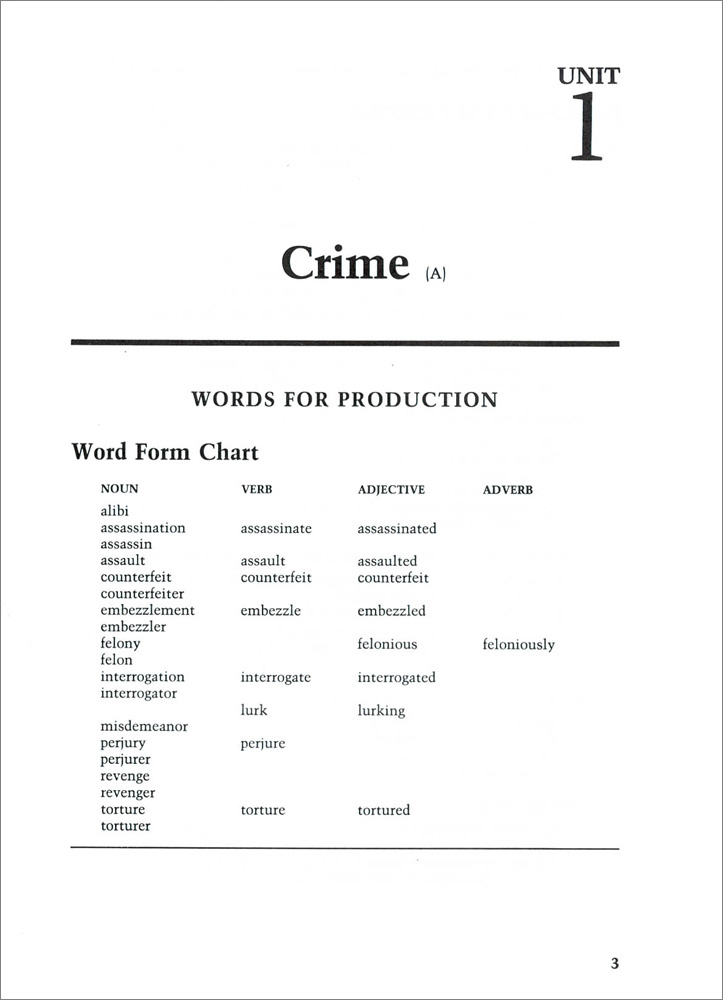 UNIT
1

Crime (A)

WORDS FOR PRODUCTION

Word Form Chart

| NOUN | VERB | ADJECTIVE | ADVERB |
|---|---|---|---|
| alibi | | | |
| assassination | assassinate | assassinated | |
| assassin | | | |
| assault | assault | assaulted | |
| counterfeit | counterfeit | counterfeit | |
| counterfeiter | | | |
| embezzlement | embezzle | embezzled | |
| embezzler | | | |
| felony | | felonious | feloniously |
| felon | | | |
| interrogation | interrogate | interrogated | |
| interrogator | | | |
| | lurk | lurking | |
| misdemeanor | | | |
| perjury | perjure | | |
| perjurer | | | |
| revenge | | | |
| revenger | | | |
| torture | torture | tortured | |
| torturer | | | |

3